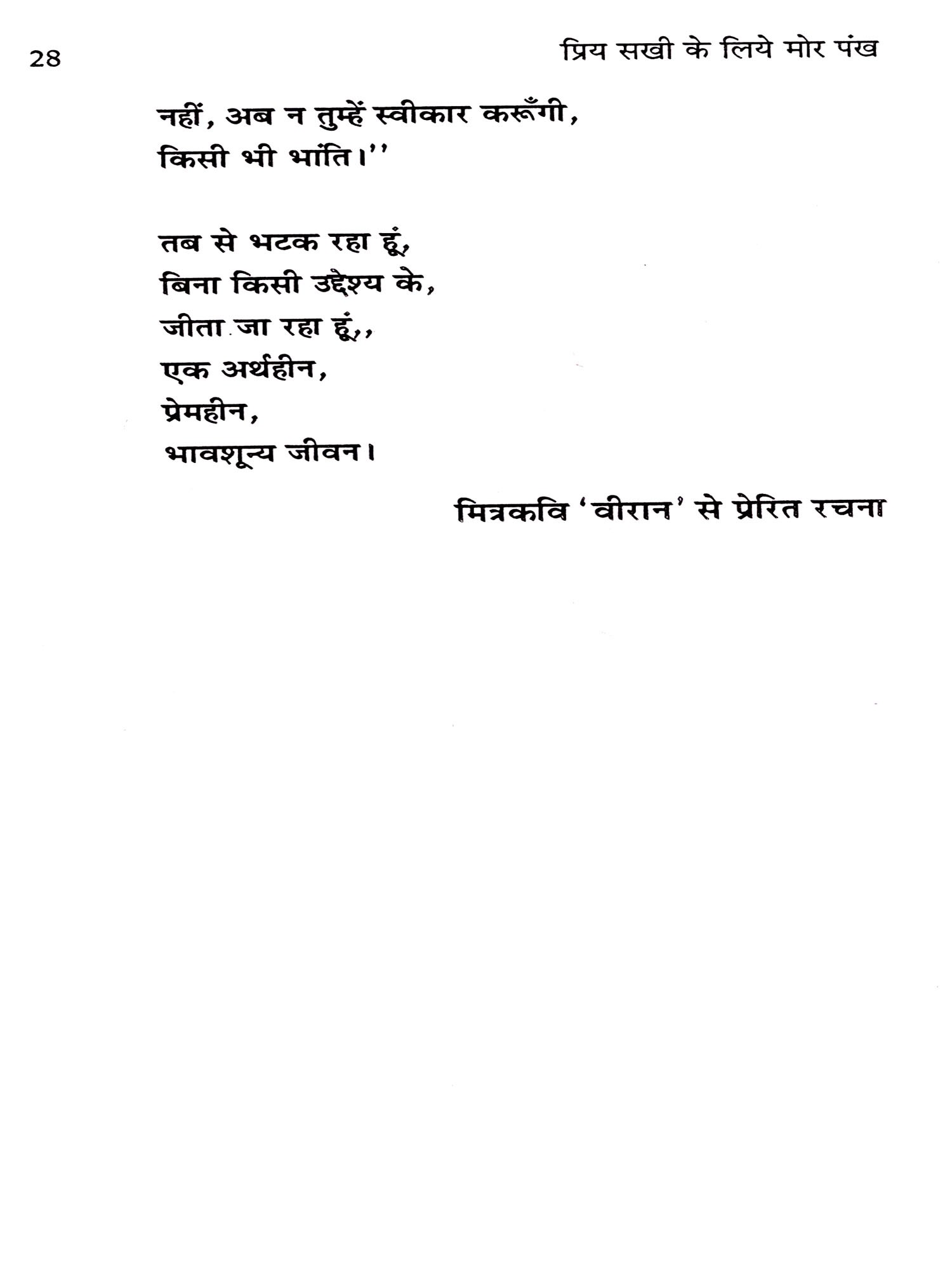 28 प्रिय सखी के लिये मोर पंख

नहीं, अब न तुम्हें स्वीकार करूँगी,
किसी भी भांति।"

तब से भटक रहा हूं,
बिना किसी उद्देश्य के,
जीता जा रहा हूं,,
एक अर्थहीन,
प्रेमहीन,
भावशून्य जीवन।

मित्रकवि 'वीरान' से प्रेरित रचना